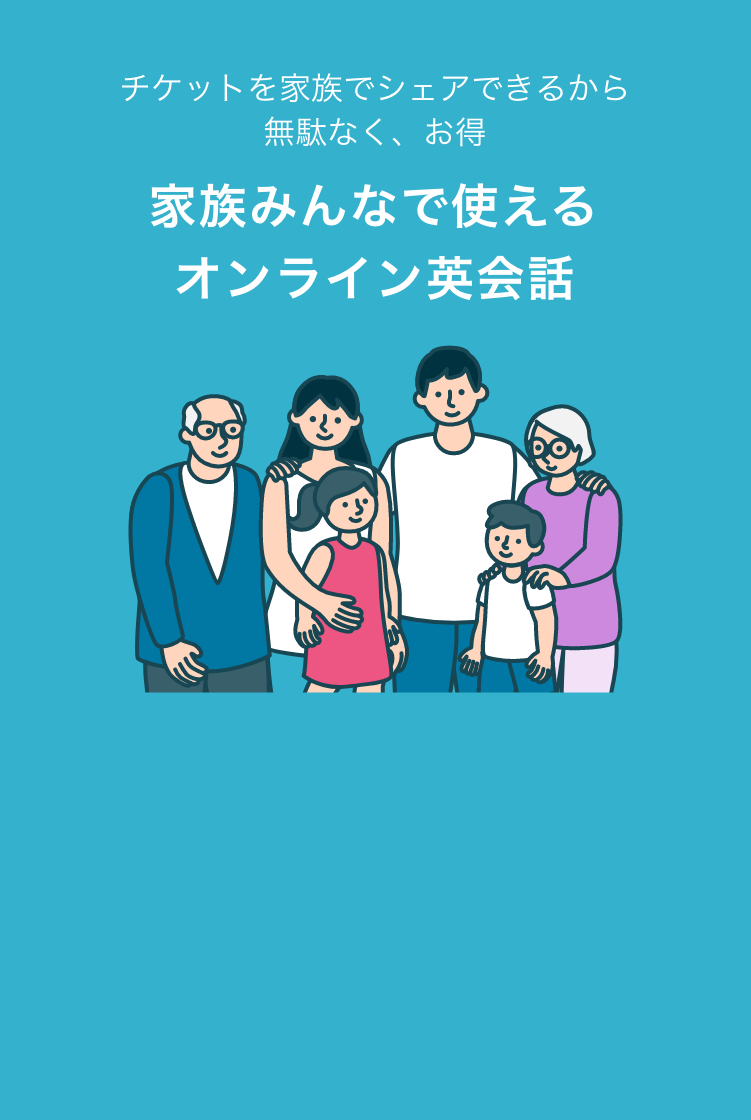 チケットを家族でシェアできるから
無駄なく、お得

家族みんなで使える
オンライン英会話